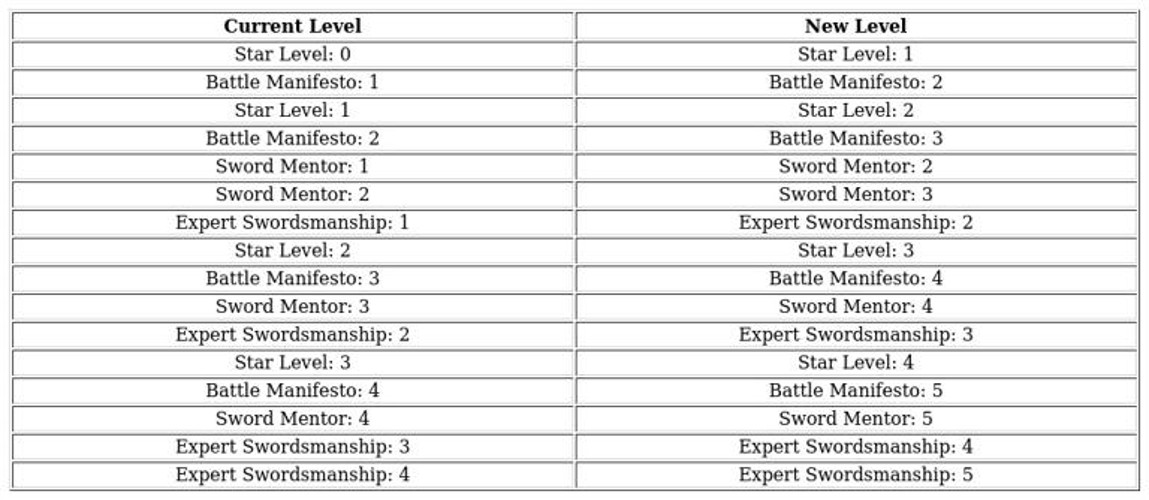 | Current Level | New Level |
|---|---|
| Star Level: 0 | Star Level: 1 |
| Battle Manifesto: 1 | Battle Manifesto: 2 |
| Star Level: 1 | Star Level: 2 |
| Battle Manifesto: 2 | Battle Manifesto: 3 |
| Sword Mentor: 1 | Sword Mentor: 2 |
| Sword Mentor: 2 | Sword Mentor: 3 |
| Expert Swordsmanship: 1 | Expert Swordsmanship: 2 |
| Star Level: 2 | Star Level: 3 |
| Battle Manifesto: 3 | Battle Manifesto: 4 |
| Sword Mentor: 3 | Sword Mentor: 4 |
| Expert Swordsmanship: 2 | Expert Swordsmanship: 3 |
| Star Level: 3 | Star Level: 4 |
| Battle Manifesto: 4 | Battle Manifesto: 5 |
| Sword Mentor: 4 | Sword Mentor: 5 |
| Expert Swordsmanship: 3 | Expert Swordsmanship: 4 |
| Expert Swordsmanship: 4 | Expert Swordsmanship: 5 |